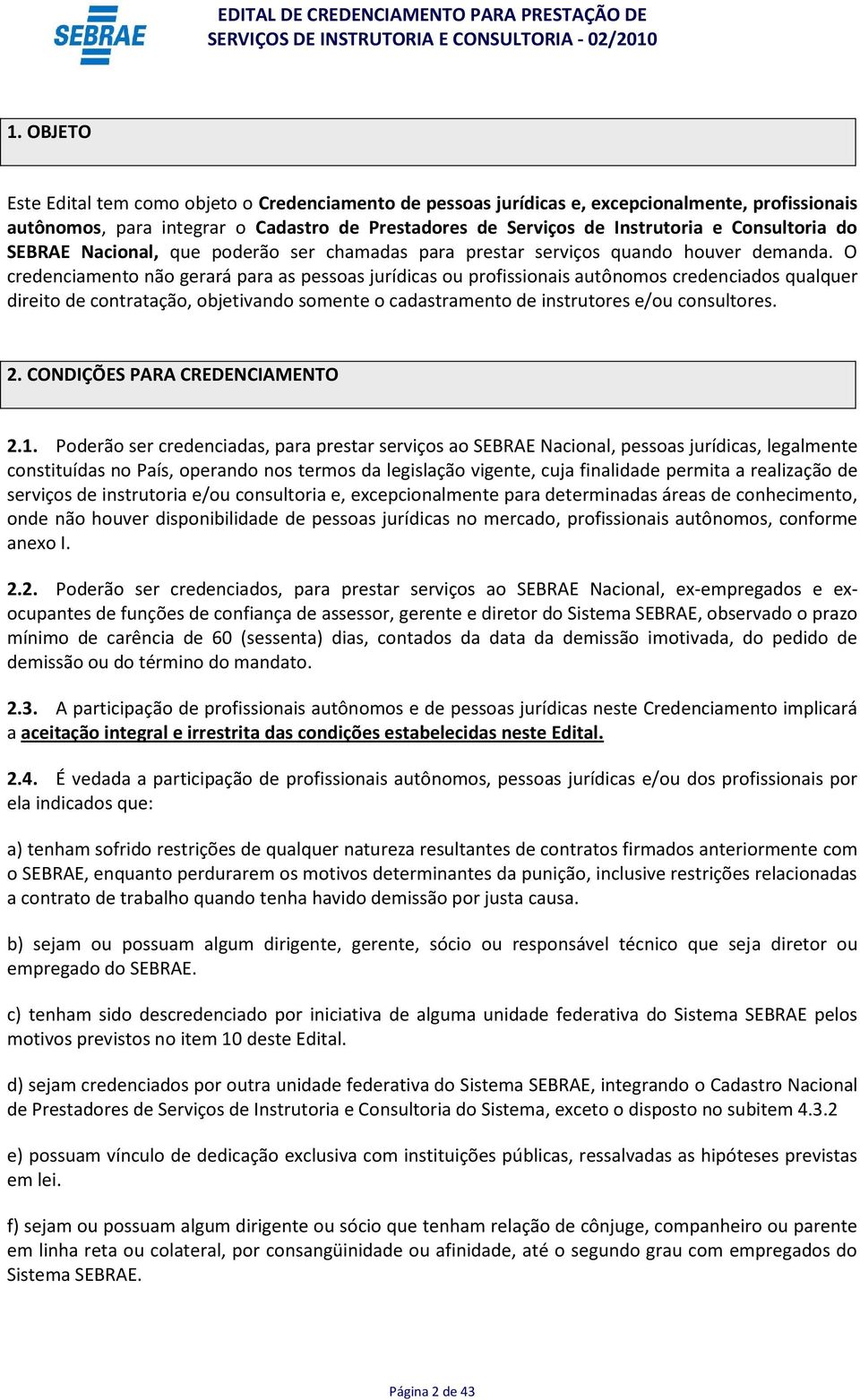 SEBRAE

EDITAL DE CREDENCIAMENTO PARA PRESTAÇÃO DE SERVIÇOS DE INSTRUTORIA E CONSULTORIA - 02/2010

1. OBJETO

Este Edital tem como objeto o Credenciamento de pessoas jurídicas e, excepcionalmente, profissionais autônomos, para integrar o Cadastro de Prestadores de Serviços de Instrutoria e Consultoria do SEBRAE Nacional, que poderão ser chamadas para prestar serviços quando houver demanda. O credenciamento não gerará para as pessoas jurídicas ou profissionais autônomos credenciados qualquer direito de contratação, objetivando somente o cadastramento de instrutores e/ou consultores.

2. CONDIÇÕES PARA CREDENCIAMENTO

2.1. Poderão ser credenciadas, para prestar serviços ao SEBRAE Nacional, pessoas jurídicas, legalmente constituídas no País, operando nos termos da legislação vigente, cuja finalidade permita a realização de serviços de instrutoria e/ou consultoria e, excepcionalmente para determinadas áreas de conhecimento, onde não houver disponibilidade de pessoas jurídicas no mercado, profissionais autônomos, conforme anexo I.

2.2. Poderão ser credenciados, para prestar serviços ao SEBRAE Nacional, ex-empregados e ex-ocupantes de funções de confiança de assessor, gerente e diretor do Sistema SEBRAE, observado o prazo mínimo de carência de 60 (sessenta) dias, contados da data da demissão imotivada, do pedido de demissão ou do término do mandato.

2.3. A participação de profissionais autônomos e de pessoas jurídicas neste Credenciamento implicará a aceitação integral e irrestrita das condições estabelecidas neste Edital.

2.4. É vedada a participação de profissionais autônomos, pessoas jurídicas e/ou dos profissionais por ela indicados que:

a) tenham sofrido restrições de qualquer natureza resultantes de contratos firmados anteriormente com o SEBRAE, enquanto perdurarem os motivos determinantes da punição, inclusive restrições relacionadas a contrato de trabalho quando tenha havido demissão por justa causa.

b) sejam ou possuam algum dirigente, gerente, sócio ou responsável técnico que seja diretor ou empregado do SEBRAE.

c) tenham sido descredenciado por iniciativa de alguma unidade federativa do Sistema SEBRAE pelos motivos previstos no item 10 deste Edital.

d) sejam credenciados por outra unidade federativa do Sistema SEBRAE, integrando o Cadastro Nacional de Prestadores de Serviços de Instrutoria e Consultoria do Sistema, exceto o disposto no subitem 4.3.2

e) possuam vínculo de dedicação exclusiva com instituições públicas, ressalvadas as hipóteses previstas em lei.

f) sejam ou possuam algum dirigente ou sócio que tenham relação de cônjuge, companheiro ou parente em linha reta ou colateral, por consangüinidade ou afinidade, até o segundo grau com empregados do Sistema SEBRAE.

Página 2 de 43